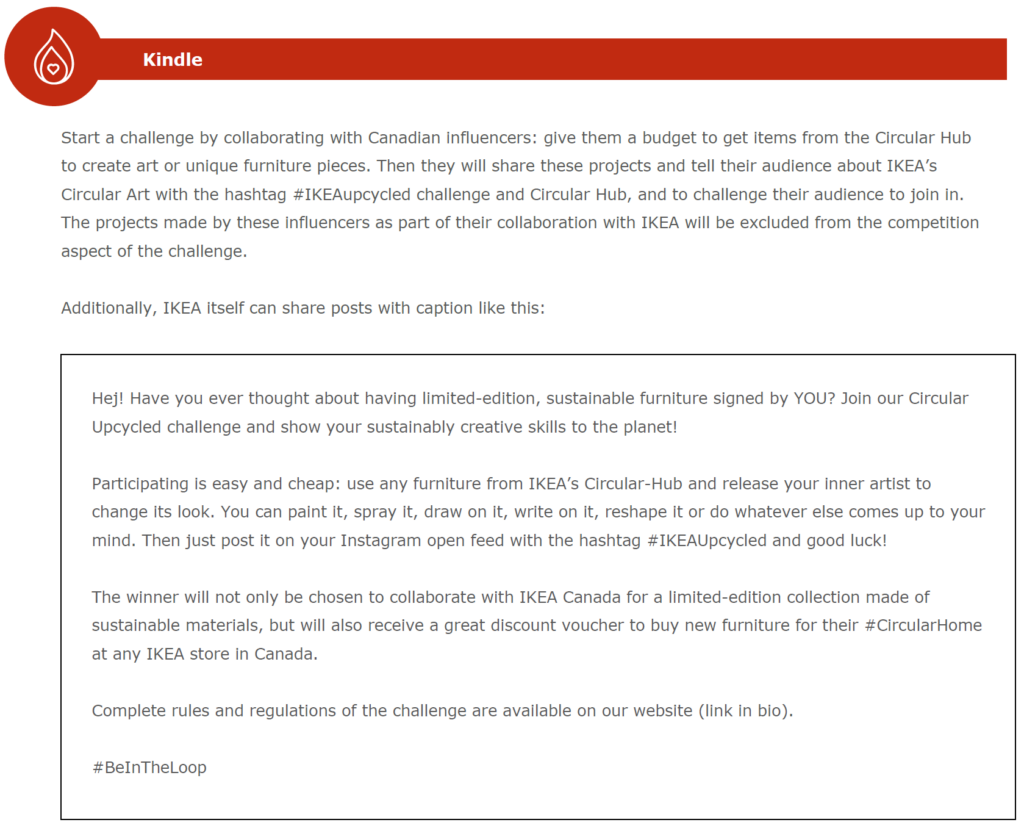 Kindle

Start a challenge by collaborating with Canadian influencers: give them a budget to get items from the Circular Hub to create art or unique furniture pieces. Then they will share these projects and tell their audience about IKEA's Circular Art with the hashtag #IKEAupcycled challenge and Circular Hub, and to challenge their audience to join in. The projects made by these influencers as part of their collaboration with IKEA will be excluded from the competition aspect of the challenge.

Additionally, IKEA itself can share posts with caption like this:

Hej! Have you ever thought about having limited-edition, sustainable furniture signed by YOU? Join our Circular Upcycled challenge and show your sustainably creative skills to the planet!

Participating is easy and cheap: use any furniture from IKEA's Circular-Hub and release your inner artist to change its look. You can paint it, spray it, draw on it, write on it, reshape it or do whatever else comes up to your mind. Then just post it on your Instagram open feed with the hashtag #IKEAUpcycled and good luck!

The winner will not only be chosen to collaborate with IKEA Canada for a limited-edition collection made of sustainable materials, but will also receive a great discount voucher to buy new furniture for their #CircularHome at any IKEA store in Canada.

Complete rules and regulations of the challenge are available on our website (link in bio).

#BeInTheLoop